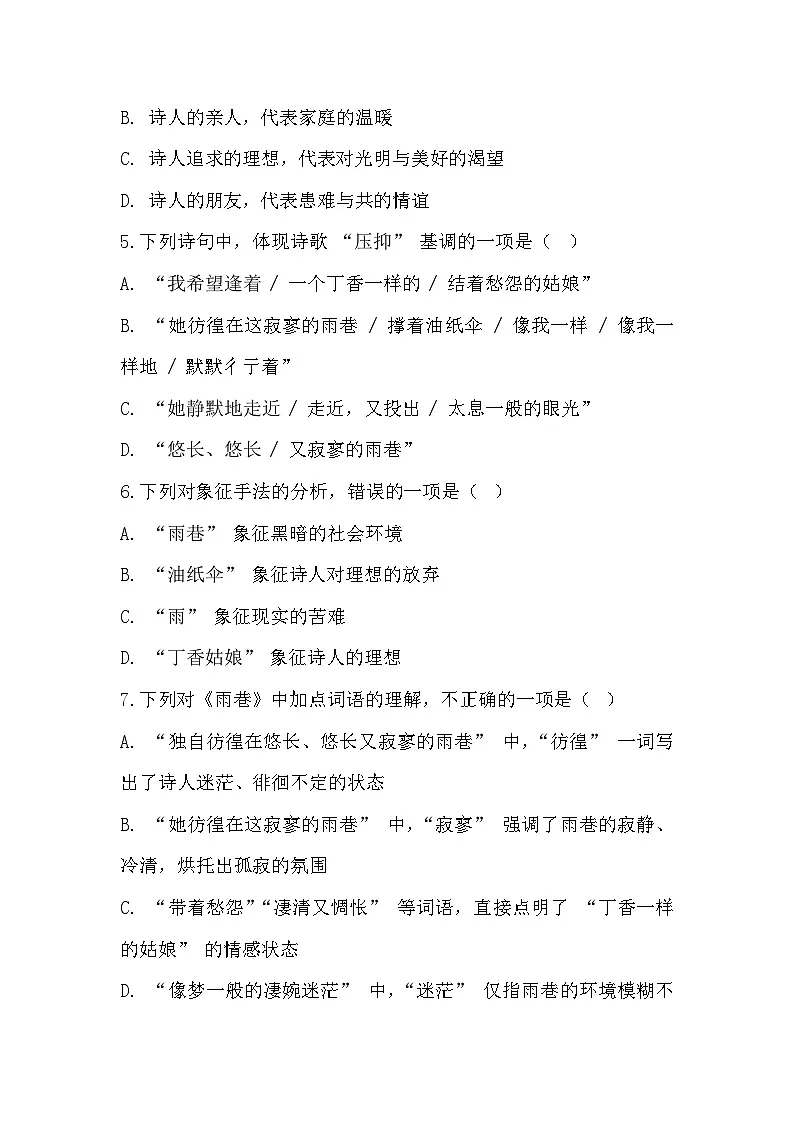 B. 诗人的亲人，代表家庭的温暖

C. 诗人追求的理想，代表对光明与美好的渴望

D. 诗人的朋友，代表患难与共的情谊

5.下列诗句中，体现诗歌 “压抑” 基调的一项是（ ）

A. “我希望逢着 / 一个丁香一样的 / 结着愁怨的姑娘”

B. “她彷徨在这寂寥的雨巷 / 撑着油纸伞 / 像我一样 / 像我一样地 / 默默彳亍着”

C. “她静默地走近 / 走近，又投出 / 太息一般的眼光”

D. “悠长、悠长 / 又寂寥的雨巷”

6.下列对象征手法的分析，错误的一项是（ ）

A. “雨巷” 象征黑暗的社会环境

B. “油纸伞” 象征诗人对理想的放弃

C. “雨” 象征现实的苦难

D. “丁香姑娘” 象征诗人的理想

7.下列对《雨巷》中加点词语的理解，不正确的一项是（ ）

A. “独自彷徨在悠长、悠长又寂寥的雨巷” 中，“彷徨” 一词写出了诗人迷茫、徘徊不定的状态

B. “她彷徨在这寂寥的雨巷” 中，“寂寥” 强调了雨巷的寂静、冷清，烘托出孤寂的氛围

C. “带着愁怨”“凄清又惆怅” 等词语，直接点明了 “丁香一样的姑娘” 的情感状态

D. “像梦一般的凄婉迷茫” 中，“迷茫” 仅指雨巷的环境模糊不